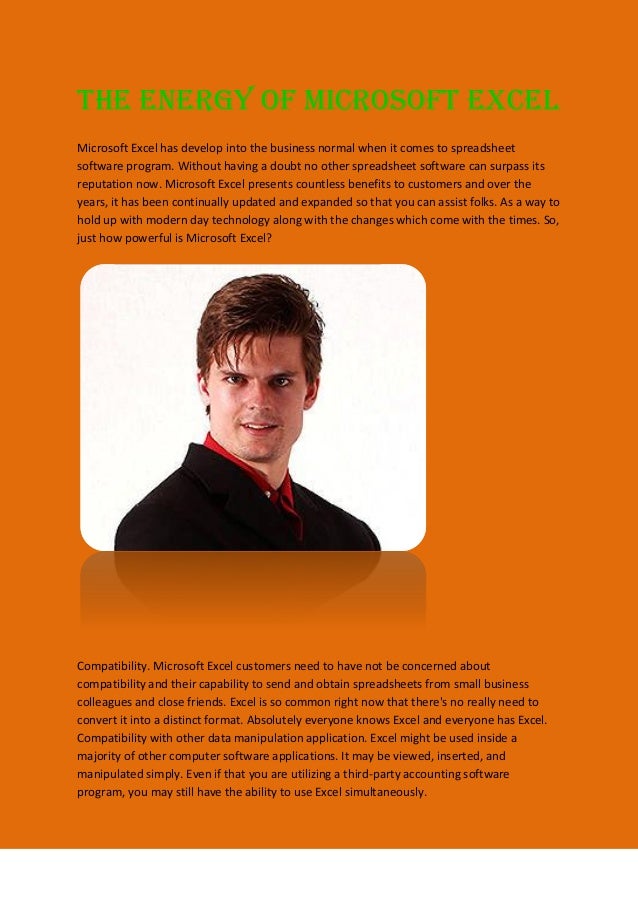 THE ENERGY OF MICROSOFT EXCEL

Microsoft Excel has develop into the business normal when it comes to spreadsheet software program. Without having a doubt no other spreadsheet software can surpass its reputation now. Microsoft Excel presents countless benefits to customers and over the years, it has been continually updated and expanded so that you can assist folks. As a way to hold up with modern day technology along with the changes which come with the times. So, just how powerful is Microsoft Excel?

Compatibility. Microsoft Excel customers need to have not be concerned about compatibility and their capability to send and obtain spreadsheets from small business colleagues and close friends. Excel is so common right now that there's no really need to convert it into a distinct format. Absolutely everyone knows Excel and everyone has Excel. Compatibility with other data manipulation application. Excel might be used inside a majority of other computer software applications. It may be viewed, inserted, and manipulated simply. Even if that you are utilizing a third-party accounting software program, you may still have the ability to use Excel simultaneously.